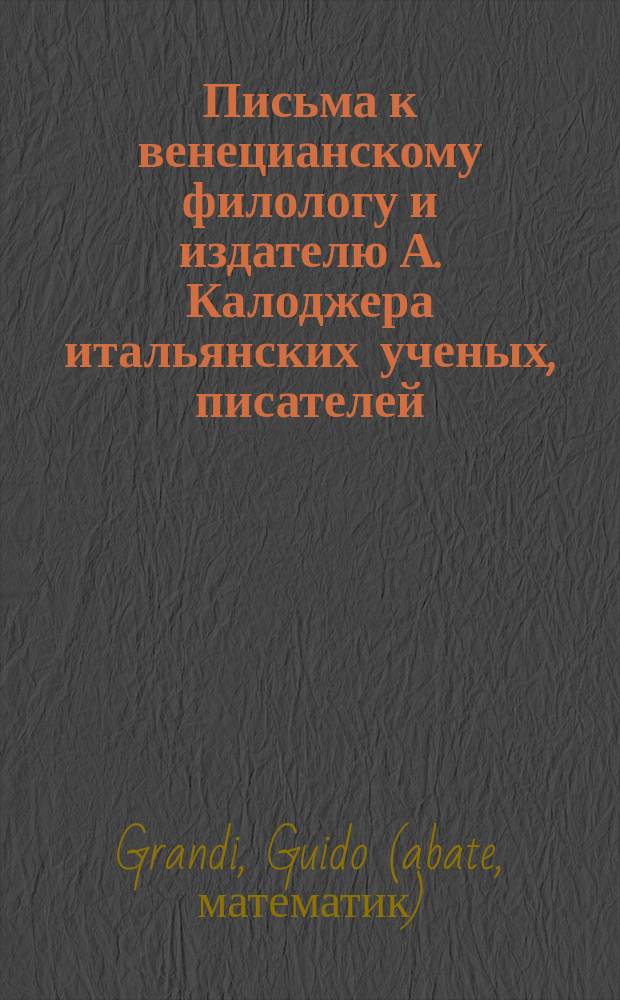 Письма к венецианскому филологу и издателю А. Калоджера итальянских ученых, писателей

Grandi, Guido (abate, математик)